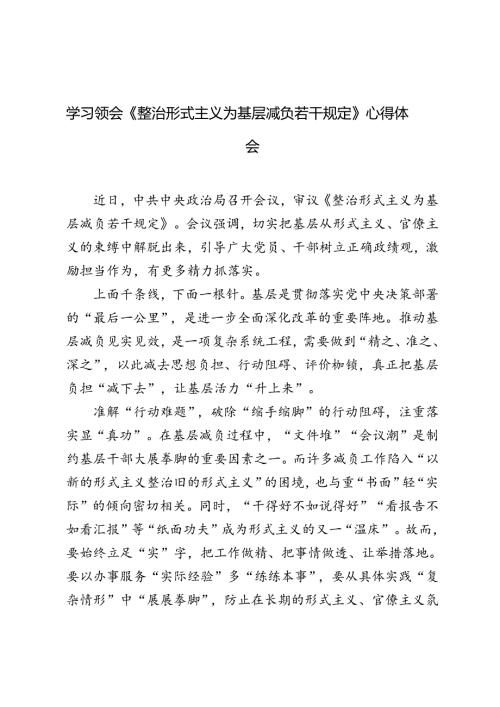 学习领会《整治形式主义为基层减负若干规定》心得体会

近日，中共中央政治局召开会议，审议《整治形式主义为基层减负若干规定》。会议强调，切实把基层从形式主义、官僚主义的束缚中解脱出来，引导广大党员、干部树立正确政绩观，激励担当作为，有更多精力抓落实。

上面千条线，下面一根针。基层是贯彻落实党中央决策部署的“最后一公里”，是进一步全面深化改革的重要阵地。推动基层减负见实见效，是一项复杂系统工程，需要做到“精之、准之、深之”，以此减去思想负担、行动阻碍、评价枷锁，真正把基层负担“减下去”，让基层活力“升上来”。

准解“行动难题”，破除“缩手缩脚”的行动阻碍，注重落实显“真功”。在基层减负过程中，“文件堆”“会议潮”是制约基层干部大展拳脚的重要因素之一。而许多减负工作陷入“以新的形式主义整治旧的形式主义”的困境，也与重“书面”轻“实际”的倾向密切相关。同时，“干得好不如说得好”“看报告不如看汇报”等“纸面功夫”成为形式主义的又一“温床”。故而，要始终立足“实”字，把工作做精、把事情做透、让举措落地。要以办事服务“实际经验”多“练练本事”，要从具体实践“复杂情形”中“展展拳脚”，防止在长期的形式主义、官僚主义氛